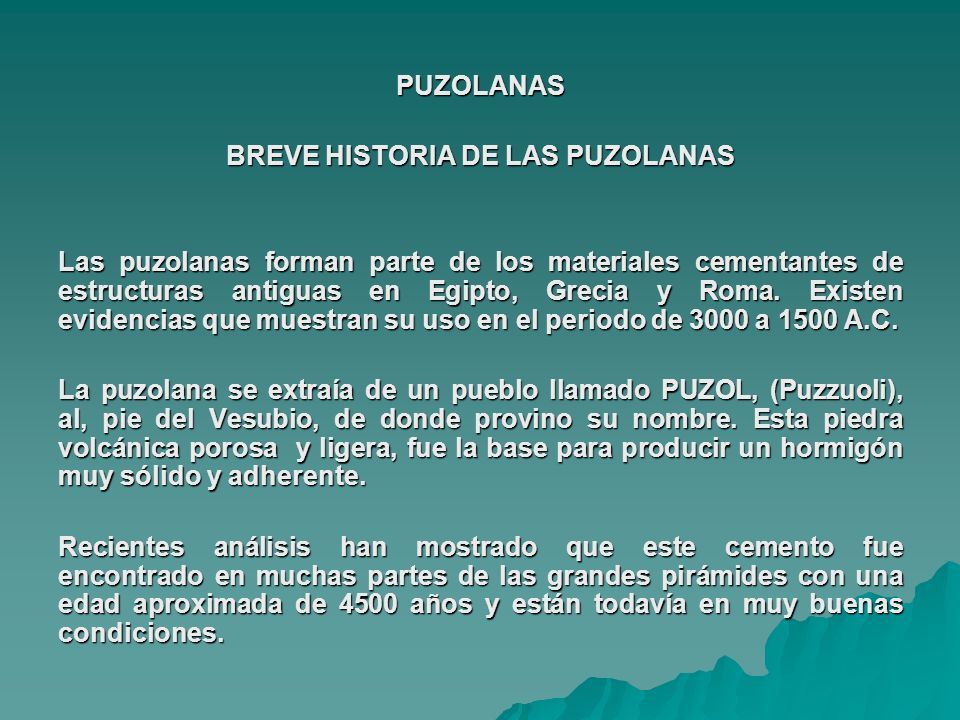 PUZOLANAS

BREVE HISTORIA DE LAS PUZOLANAS

Las puzolanas forman parte de los materiales cementantes de estructuras antiguas en Egipto, Grecia y Roma. Existen evidencias que muestran su uso en el periodo de 3000 a 1500 A.C.

La puzolana se extraía de un pueblo llamado PUZOL, (Puzzuoli), al, pie del Vesubio, de donde provino su nombre. Esta piedra volcánica porosa y ligera, fue la base para producir un hormigón muy sólido y adherente.

Recientes análisis han mostrado que este cemento fue encontrado en muchas partes de las grandes pirámides con una edad aproximada de 4500 años y están todavía en muy buenas condiciones.